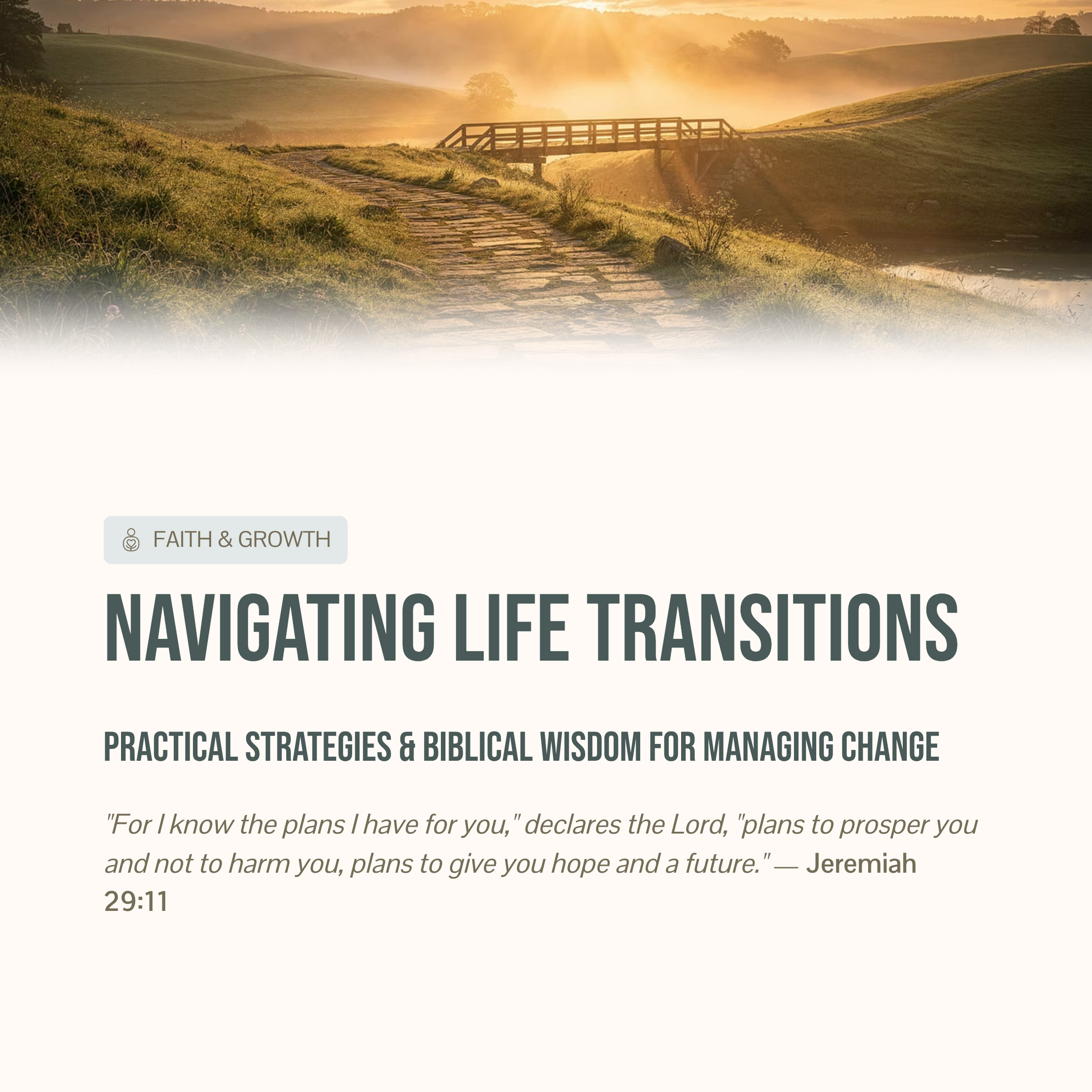 FAITH & GROWTH

NAVIGATING LIFE TRANSITIONS

PRACTICAL STRATEGIES & BIBLICAL WISDOM FOR MANAGING CHANGE

"For I know the plans I have for you," declares the Lord, "plans to prosper you and not to harm you, plans to give you hope and a future." — Jeremiah 29:11